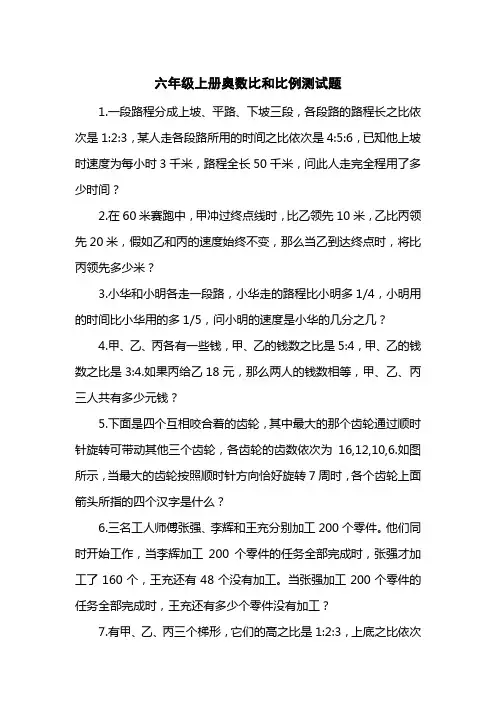 六年级上册奥数比和比例测试题

1.一段路程分成上坡、平路、下坡三段，各段路的路程长之比依次是 1:2:3，某人走各段路所用的时间之比依次是 4:5:6，已知他上坡时速度为每小时 3 千米，路程全长 50 千米，问此人走完全程用了多少时间？

2.在 60 米赛跑中，甲冲过终点线时，比乙领先 10 米，乙比丙领先 20 米，假如乙和丙的速度始终不变，那么当乙到达终点时，将比丙领先多少米？

3.小华和小明各走一段路，小华走的路程比小明多 1/4，小明用的时间比小华用的多 1/5，问小明的速度是小华的几分之几？

4.甲、乙、丙各有一些钱，甲、乙的钱数之比是 5:4，甲、乙的钱数之比是 3:4.如果丙给乙 18 元，那么两人的钱数相等，甲、乙、丙三人共有多少元钱？

5.下面是四个互相咬合着的齿轮，其中最大的那个齿轮通过顺时针旋转可带动其他三个齿轮，各齿轮的齿数依次为 16,12,10,6.如图所示，当最大的齿轮按照顺时针方向恰好旋转 7 周时，各个齿轮上面箭头所指的四个汉字是什么？

6.三名工人师傅张强、李辉和王充分别加工 200 个零件。他们同时开始工作，当李辉加工 200 个零件的任务全部完成时，张强才加工了 160 个，王充还有 48 个没有加工。当张强加工 200 个零件的任务全部完成时，王充还有多少个零件没有加工？

7.有甲、乙、丙三个梯形，它们的高之比是 1:2:3，上底之比依次